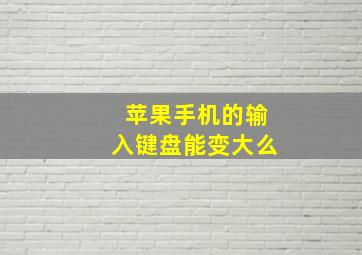 苹果手机的输入键盘能变大么